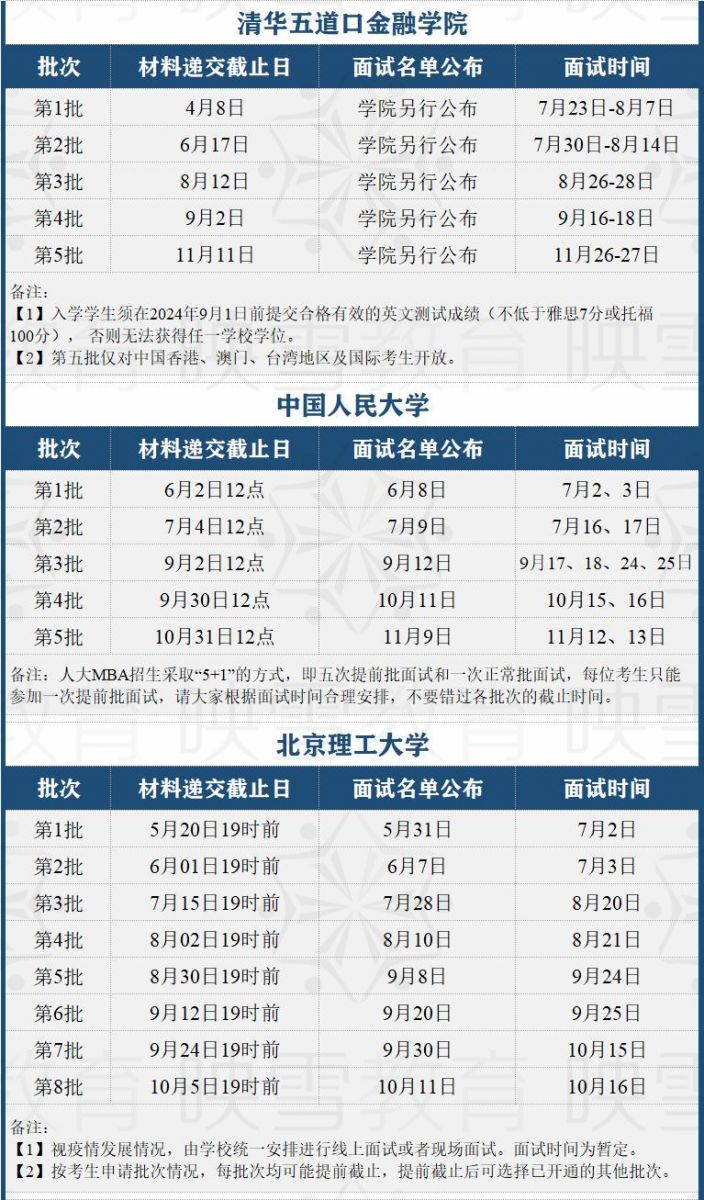 清华五道口金融学院

| 批次 | 材料递交截止日 | 面试名单公布 | 面试时间 |
|---|---|---|---|
| 第1批 | 4月8日 | 学院另行公布 | 7月23日-8月7日 |
| 第2批 | 6月17日 | 学院另行公布 | 7月30日-8月14日 |
| 第3批 | 8月12日 | 学院另行公布 | 8月26-28日 |
| 第4批 | 9月2日 | 学院另行公布 | 9月16-18日 |
| 第5批 | 11月11日 | 学院另行公布 | 11月26-27日 |

备注:
【1】入学学生须在2024年9月1日前提交合格有效的英文测试成绩（不低于雅思7分或托福100分），否则无法获得任一学校学位。
【2】第五批仅对中国香港、澳门、台湾地区及国际考生开放。

中国人民大学

| 批次 | 材料递交截止日 | 面试名单公布 | 面试时间 |
|---|---|---|---|
| 第1批 | 6月2日12点 | 6月8日 | 7月2、3日 |
| 第2批 | 7月4日12点 | 7月9日 | 7月16、17日 |
| 第3批 | 9月2日12点 | 9月12日 | 9月17、18、24、25日 |
| 第4批 | 9月30日12点 | 10月11日 | 10月15、16日 |
| 第5批 | 10月31日12点 | 11月9日 | 11月12、13日 |

备注：人大MBA招生采取“5+1”的方式，即五次提前批面试和一次正常批面试，每位考生只能参加一次提前批面试，请大家根据面试时间合理安排，不要错过各批次的截止时间。

北京理工大学

| 批次 | 材料递交截止日 | 面试名单公布 | 面试时间 |
|---|---|---|---|
| 第1批 | 5月20日19时前 | 5月31日 | 7月2日 |
| 第2批 | 6月01日19时前 | 6月7日 | 7月3日 |
| 第3批 | 7月15日19时前 | 7月28日 | 8月20日 |
| 第4批 | 8月02日19时前 | 8月10日 | 8月21日 |
| 第5批 | 8月30日19时前 | 9月8日 | 9月24日 |
| 第6批 | 9月12日19时前 | 9月20日 | 9月25日 |
| 第7批 | 9月24日19时前 | 9月30日 | 10月15日 |
| 第8批 | 10月5日19时前 | 10月11日 | 10月16日 |

备注:
【1】视疫情发展情况，由学校统一安排进行线上面试或者现场面试。面试时间为暂定。
【2】按考生申请批次情况，每批次均可能提前截止，提前截止后可选择已开通的其他批次。